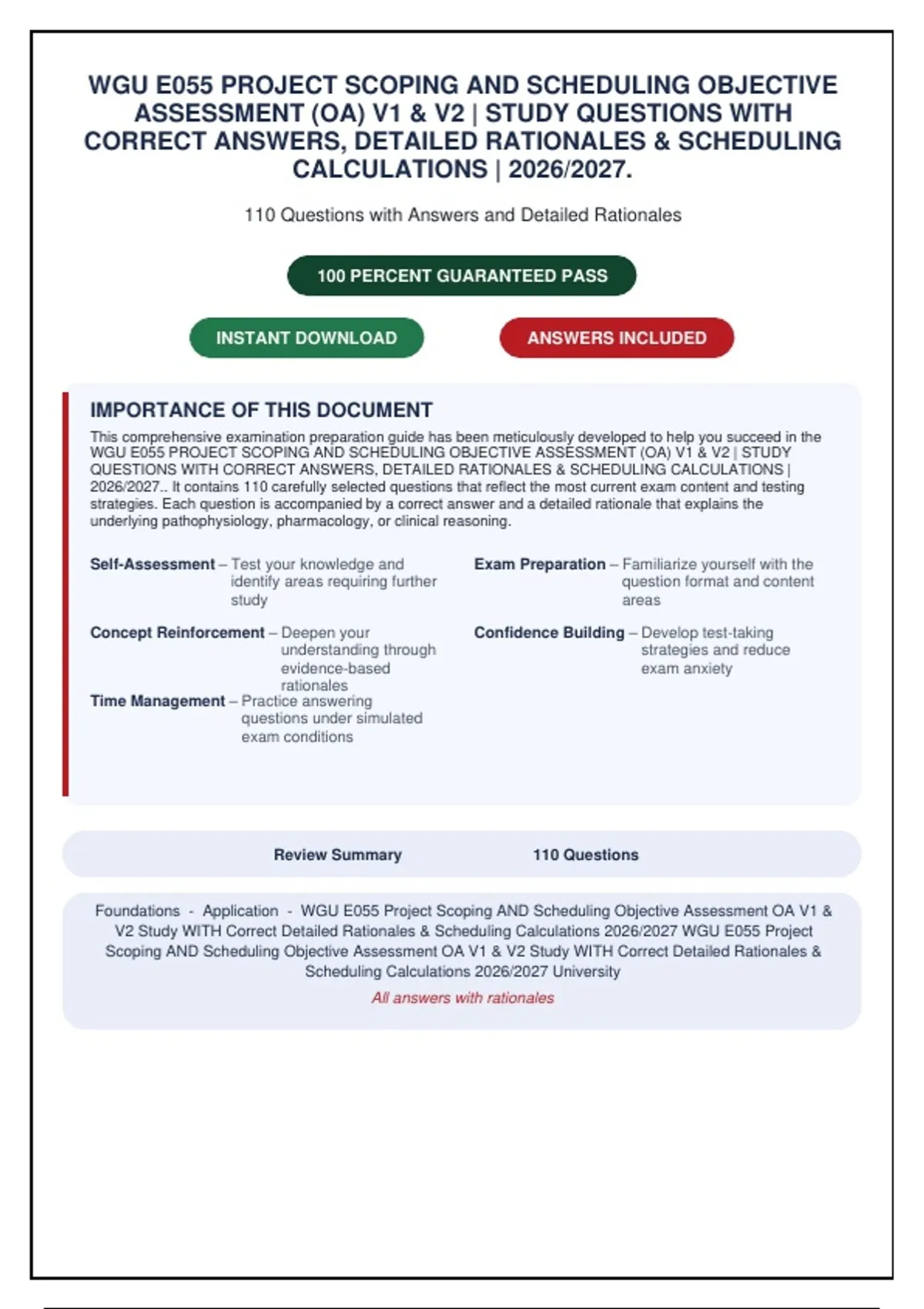 WGU E055 PROJECT SCOPING AND SCHEDULING OBJECTIVE ASSESSMENT (OA) V1 & V2 | STUDY QUESTIONS WITH CORRECT ANSWERS, DETAILED RATIONALES & SCHEDULING CALCULATIONS | 2026/2027.

110 Questions with Answers and Detailed Rationales

100 PERCENT GUARANTEED PASS

INSTANT DOWNLOAD

ANSWERS INCLUDED

IMPORTANCE OF THIS DOCUMENT

This comprehensive examination preparation guide has been meticulously developed to help you succeed in the WGU E055 PROJECT SCOPING AND SCHEDULING OBJECTIVE ASSESSMENT (OA) V1 & V2 | STUDY QUESTIONS WITH CORRECT ANSWERS, DETAILED RATIONALES & SCHEDULING CALCULATIONS | 2026/2027.. It contains 110 carefully selected questions that reflect the most current exam content and testing strategies. Each question is accompanied by a correct answer and a detailed rationale that explains the underlying pathophysiology, pharmacology, or clinical reasoning.

Self-Assessment – Test your knowledge and identify areas requiring further study

Concept Reinforcement – Deepen your understanding through evidence-based rationales

Time Management – Practice answering questions under simulated exam conditions

Exam Preparation – Familiarize yourself with the question format and content areas

Confidence Building – Develop test-taking strategies and reduce exam anxiety

Review Summary 110 Questions

Foundations - Application - WGU E055 Project Scoping AND Scheduling Objective Assessment OA V1 & V2 Study WITH Correct Detailed Rationales & Scheduling Calculations 2026/2027 WGU E055 Project Scoping AND Scheduling Objective Assessment OA V1 & V2 Study WITH Correct Detailed Rationales & Scheduling Calculations 2026/2027 University

All answers with rationales